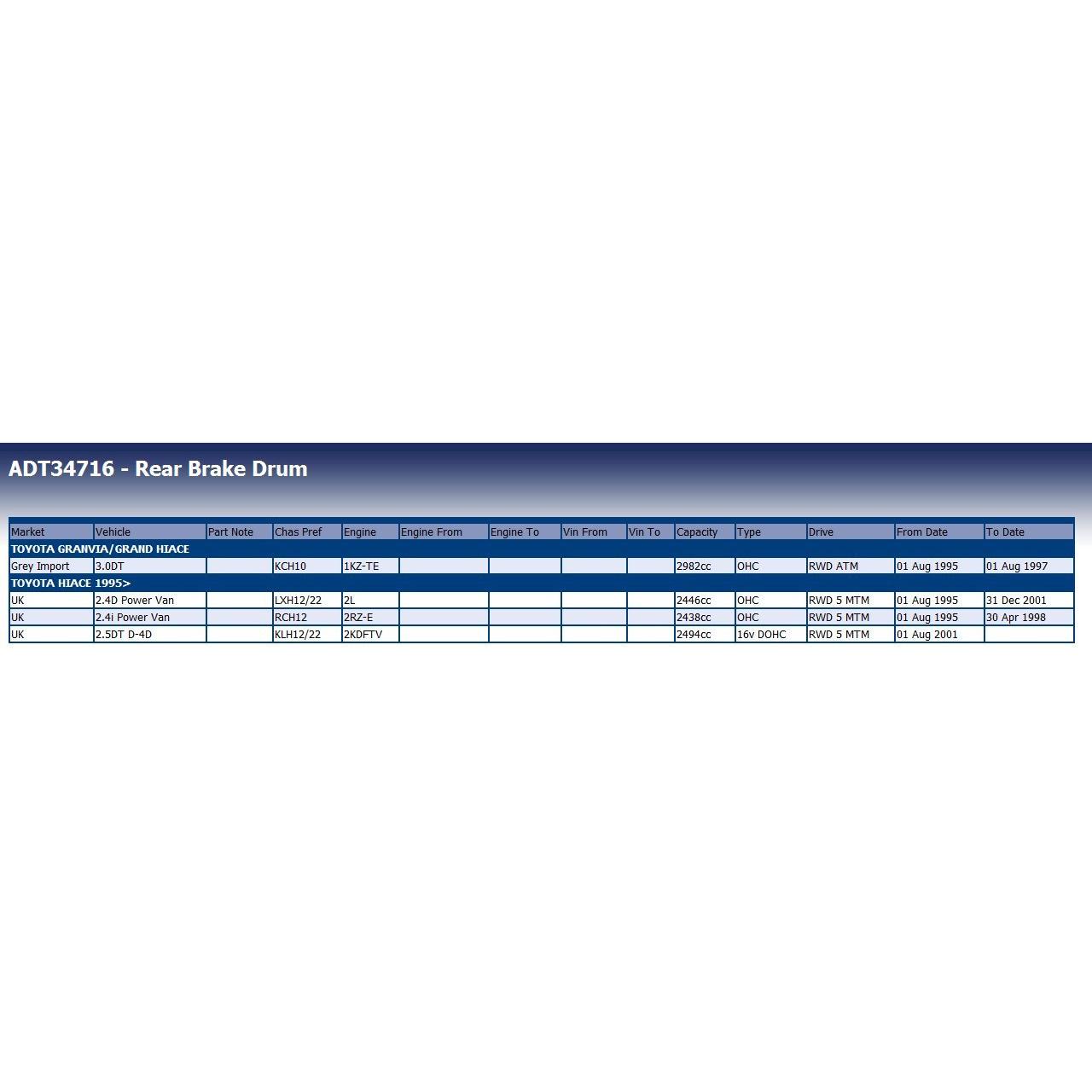 ADT34716 - Rear Brake Drum

| Market | Vehicle | Part Note | Chas Pref | Engine | Engine From | Engine To | Vin From | Vin To | Capacity | Type | Drive | From Date | To Date |
|---|---|---|---|---|---|---|---|---|---|---|---|---|---|
| TOYOTA GRANVIA/GRAND HIACE | | | | | | | | | | | | | |
| Grey Import | 3.0DT | | KCH10 | 1KZ-TE | | | | | 2982cc | OHC | RWD ATM | 01 Aug 1995 | 01 Aug 1997 |
| TOYOTA HIACE 1995> | | | | | | | | | | | | | |
| UK | 2.4D Power Van | | LXH12/22 | 2L | | | | | 2446cc | OHC | RWD 5 MTM | 01 Aug 1995 | 31 Dec 2001 |
| UK | 2.4i Power Van | | RCH12 | 2RZ-E | | | | | 2438cc | OHC | RWD 5 MTM | 01 Aug 1995 | 30 Apr 1998 |
| UK | 2.5DT D-4D | | KLH12/22 | 2KDFTV | | | | | 2494cc | 16v DOHC | RWD 5 MTM | 01 Aug 2001 | |